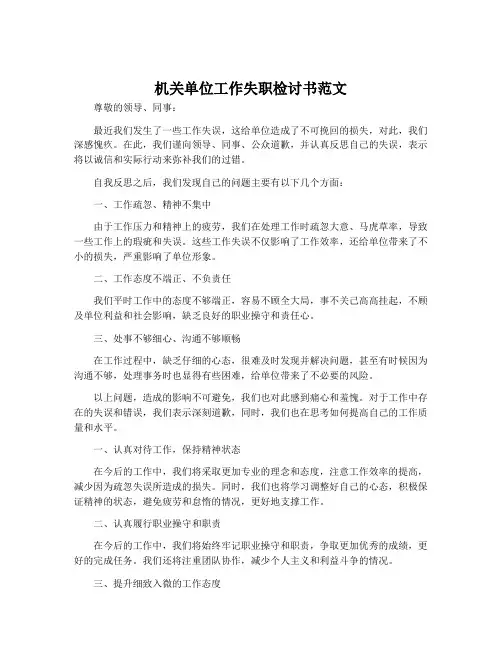 机关单位工作失职检讨书范文

尊敬的领导、同事：

最近我们发生了一些工作失误，这给单位造成了不可挽回的损失，对此，我们深感愧疚。在此，我们谨向领导、同事、公众道歉，并认真反思自己的失误，表示将以诚信和实际行动来弥补我们的过错。

自我反思之后，我们发现自己的问题主要有以下几个方面：

一、工作疏忽、精神不集中

由于工作压力和精神上的疲劳，我们在处理工作时疏忽大意、马虎草率，导致一些工作上的瑕疵和失误。这些工作失误不仅影响了工作效率，还给单位带来了不小的损失，严重影响了单位形象。

二、工作态度不端正、不负责任

我们平时工作中的态度不够端正，容易不顾全大局，事不关己高高挂起，不顾及单位利益和社会影响，缺乏良好的职业操守和责任心。

三、处事不够细心、沟通不够顺畅

在工作过程中，缺乏仔细的心态，很难及时发现并解决问题，甚至有时候因为沟通不够，处理事务时也显得有些困难，给单位带来了不必要的风险。

以上问题，造成的影响不可避免，我们也对此感到痛心和羞愧。对于工作中存在的失误和错误，我们表示深刻道歉，同时，我们也在思考如何提高自己的工作质量和水平。

一、认真对待工作，保持精神状态

在今后的工作中，我们将采取更加专业的理念和态度，注意工作效率的提高，减少因为疏忽失误所造成的损失。同时，我们也将学习调整好自己的心态，积极保证精神的状态，避免疲劳和怠惰的情况，更好地支撑工作。

二、认真履行职业操守和职责

在今后的工作中，我们将始终牢记职业操守和职责，争取更加优秀的成绩，更好的完成任务。我们还将注重团队协作，减少个人主义和利益斗争的情况。

三、提升细致入微的工作态度